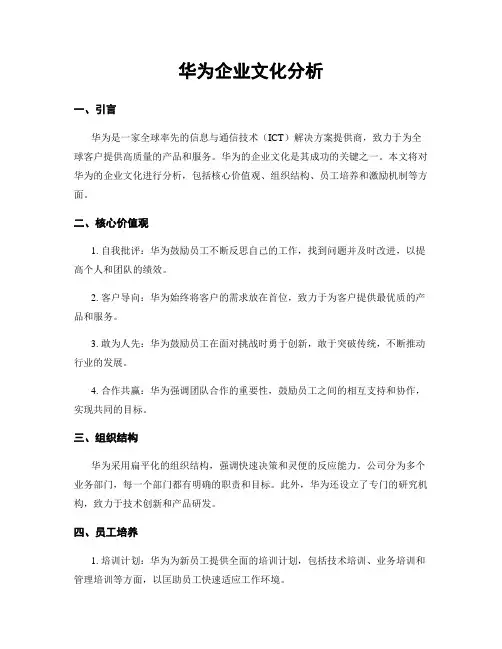 华为企业文化分析

一、引言

华为是一家全球率先的信息与通信技术（ICT）解决方案提供商，致力于为全球客户提供高质量的产品和服务。华为的企业文化是其成功的关键之一。本文将对华为的企业文化进行分析，包括核心价值观、组织结构、员工培养和激励机制等方面。

二、核心价值观

1. 自我批评：华为鼓励员工不断反思自己的工作，找到问题并及时改进，以提高个人和团队的绩效。

2. 客户导向：华为始终将客户的需求放在首位，致力于为客户提供最优质的产品和服务。

3. 敢为人先：华为鼓励员工在面对挑战时勇于创新，敢于突破传统，不断推动行业的发展。

4. 合作共赢：华为强调团队合作的重要性，鼓励员工之间的相互支持和协作，实现共同的目标。

三、组织结构

华为采用扁平化的组织结构，强调快速决策和灵便的反应能力。公司分为多个业务部门，每一个部门都有明确的职责和目标。此外，华为还设立了专门的研究机构，致力于技术创新和产品研发。

四、员工培养

1. 培训计划：华为为新员工提供全面的培训计划，包括技术培训、业务培训和管理培训等方面，以匡助员工快速适应工作环境。